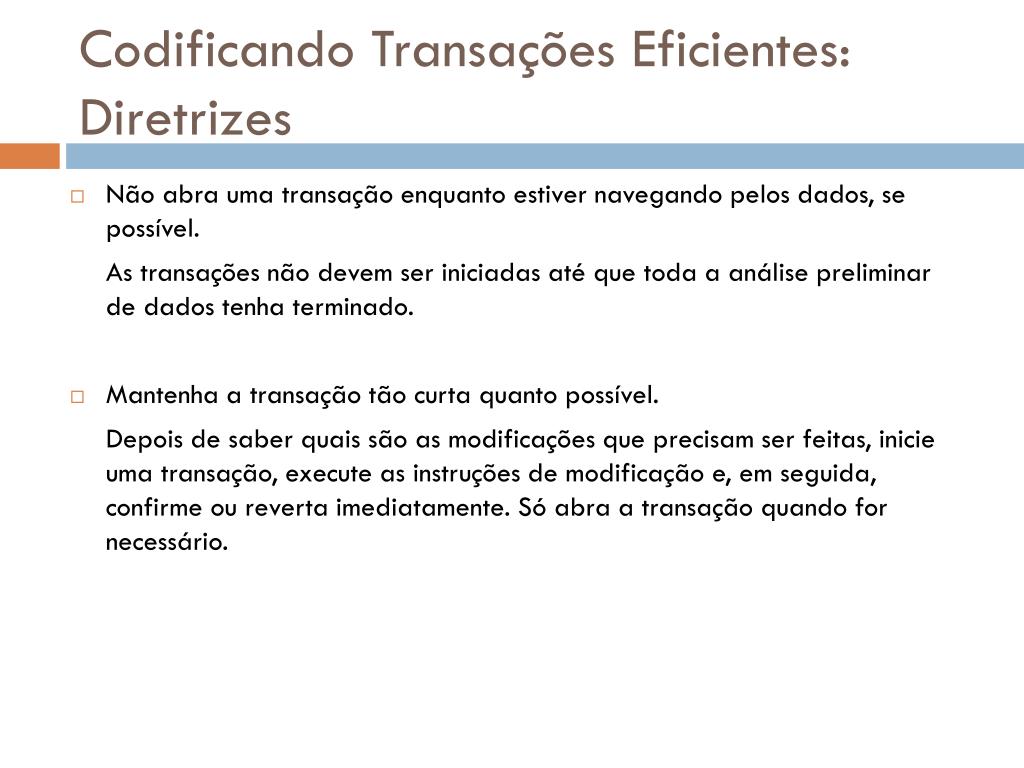 Codificando Transações Eficientes: Diretrizes

Não abra uma transação enquanto estiver navegando pelos dados, se possível.

As transações não devem ser iniciadas até que toda a análise preliminar de dados tenha terminado.

Mantenha a transação tão curta quanto possível.

Depois de saber quais são as modificações que precisam ser feitas, inicie uma transação, execute as instruções de modificação e, em seguida, confirme ou reverta imediatamente. Só abra a transação quando for necessário.